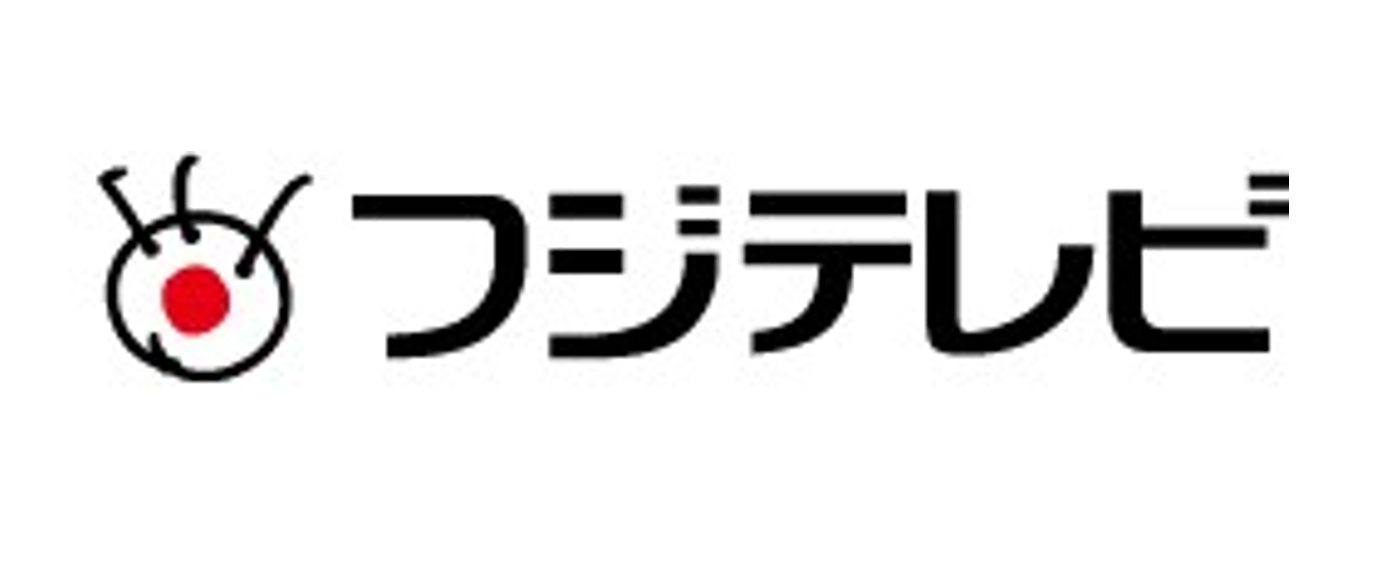 フジテレビ